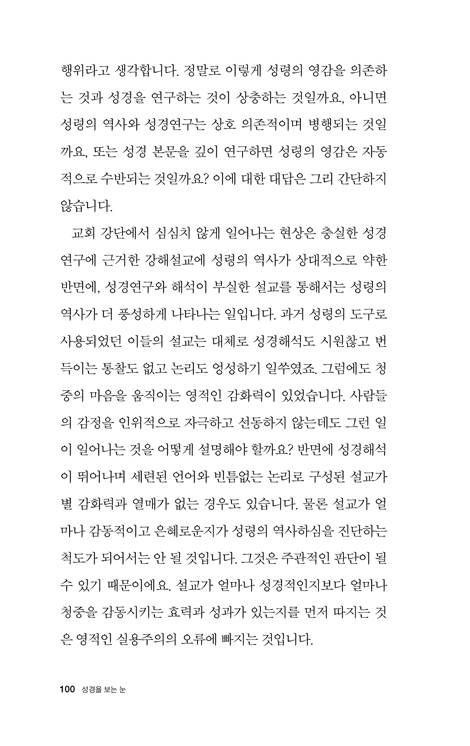 행위라고 생각합니다. 정말로 이렇게 성령의 영감을 의존하는 것과 성경을 연구하는 것이 상충하는 것일까요, 아니면 성령의 역사와 성경연구는 상호 의존적이며 병행되는 것일까요, 또는 성경 본문을 깊이 연구하면 성령의 영감은 자동적으로 수반되는 것일까요? 이에 대한 대답은 그리 간단하지 않습니다.

교회 강단에서 심심치 않게 일어나는 현상은 충실한 성경연구에 근거한 강해설교에 성령의 역사가 상대적으로 약한 반면에, 성경연구와 해석이 부실한 설교를 통해서는 성령의 역사가 더 풍성하게 나타나는 일입니다. 과거 성령의 도구로 사용되었던 이들의 설교는 대체로 성경해석도 시원찮고 번득이는 통찰도 없고 논리도 엉성하기 일쑤였죠. 그럼에도 청중의 마음을 움직이는 영적인 감화력이 있었습니다. 사람들의 감정을 인위적으로 자극하고 선동하지 않는데도 그런 일이 일어나는 것을 어떻게 설명해야 할까요? 반면에 성경해석이 뛰어나며 세련된 언어와 빈틈없는 논리로 구성된 설교가 별 감화력과 열매가 없는 경우도 있습니다. 물론 설교가 얼마나 감동적이고 은혜로운지가 성령의 역사하심을 진단하는 척도가 되어서는 안 될 것입니다. 그것은 주관적인 판단이 될 수 있기 때문이에요. 설교가 얼마나 성경적인지보다 얼마나 청중을 감동시키는 효력과 성과가 있는지를 먼저 따지는 것은 영적인 실용주의의 오류에 빠지는 것입니다.

100 성경을 보는 눈